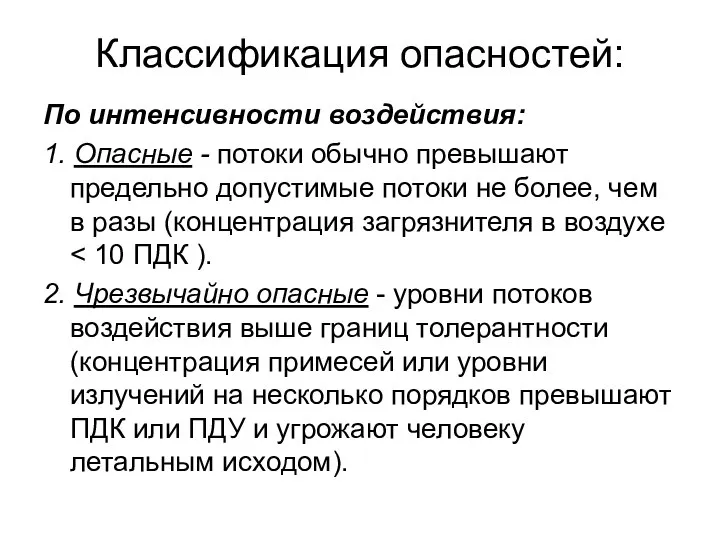 Классификация опасностей:

По интенсивности воздействия:

1. Опасные - потоки обычно превышают предельно допустимые потоки не более, чем в разы (концентрация загрязнителя в воздухе < 10 ПДК ).

2. Чрезвычайно опасные - уровни потоков воздействия выше границ толерантности (концентрация примесей или уровни излучений на несколько порядков превышают ПДК или ПДУ и угрожают человеку летальным исходом).